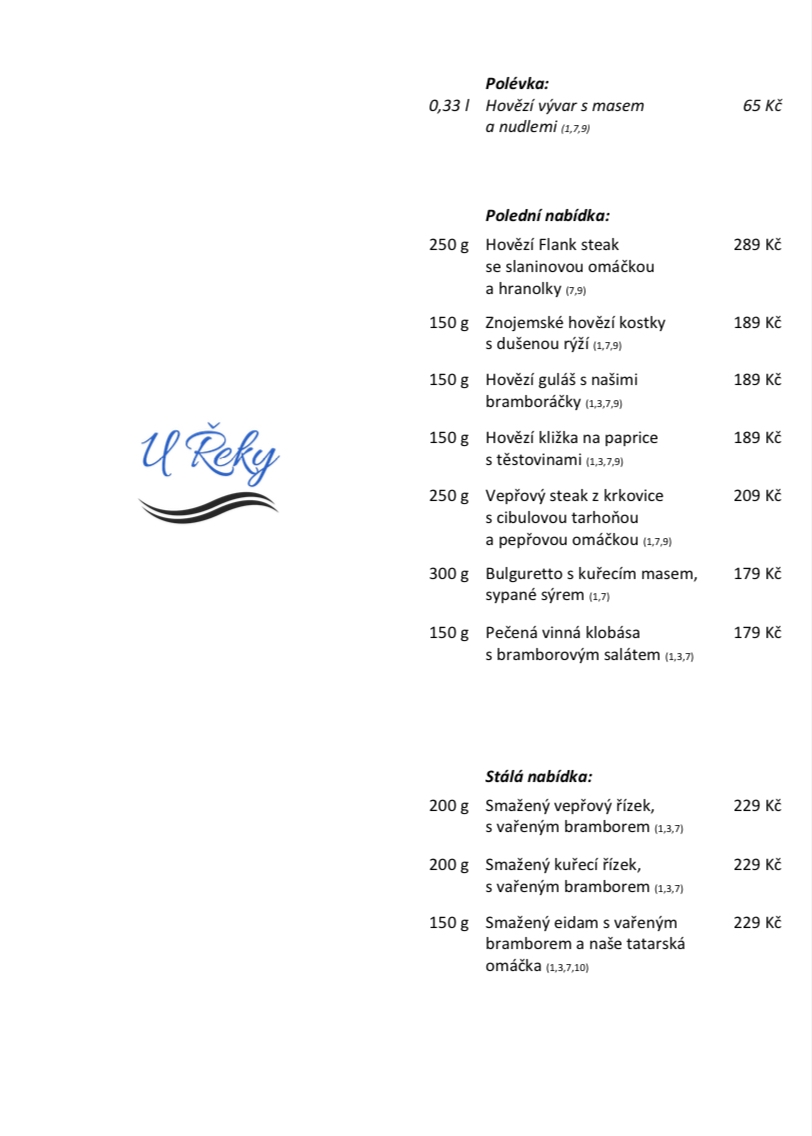 U Řeky

Polévka:

0,33 l Hovězí vývar s masem a nudlemi (1,7,9) 65 Kč

Polední nabídka:

250 g Hovězí Flank steak se slaninovou omáčkou a hranolky (7,9) 289 Kč

150 g Znojemské hovězí kostky s dušenou rýží (1,7,9) 189 Kč

150 g Hovězí guláš s našimi bramboráčky (1,3,7,9) 189 Kč

150 g Hovězí kližka na paprice s těstovinami (1,3,7,9) 189 Kč

250 g Vepřový steak z krkovice s cibulovou tarhoňou a pepřovou omáčkou (1,7,9) 209 Kč

300 g Bulguretto s kuřecím masem, sypané sýrem (1,7) 179 Kč

150 g Pečená vinná klobása s bramborovým salátem (1,3,7) 179 Kč

Stálá nabídka:

200 g Smažený vepřový řízek, s vařeným bramborem (1,3,7) 229 Kč

200 g Smažený kuřecí řízek, s vařeným bramborem (1,3,7) 229 Kč

150 g Smažený eidam s vařeným bramborem a naše tatarská omáčka (1,3,7,10) 229 Kč